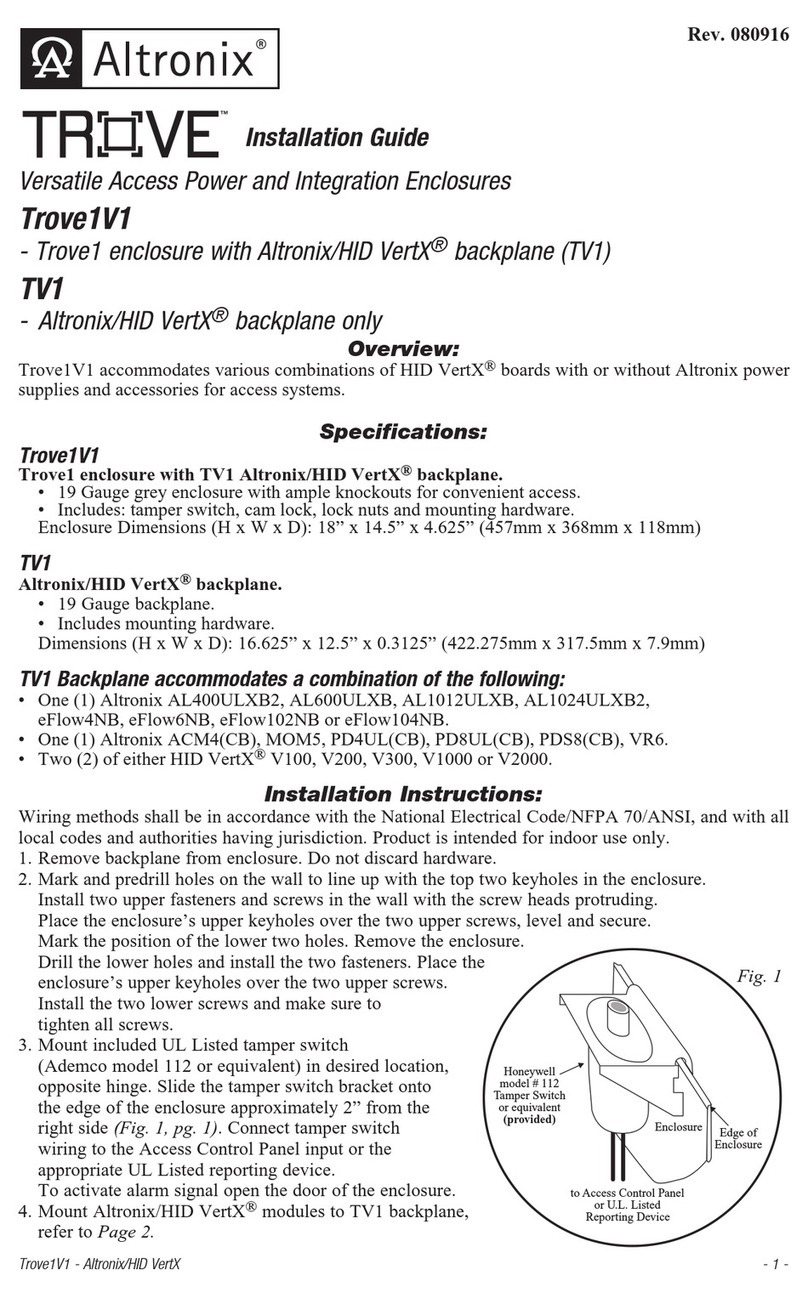 Altronix®

Rev. 080916

TROVE™ Installation Guide

Versatile Access Power and Integration Enclosures

Trove1V1

- Trove1 enclosure with Altronix/HID VertX® backplane (TV1)

TV1

- Altronix/HID VertX® backplane only

Overview:

Trove1V1 accommodates various combinations of HID VertX® boards with or without Altronix power supplies and accessories for access systems.

Specifications:

Trove1V1

Trove1 enclosure with TV1 Altronix/HID VertX® backplane.

• 19 Gauge grey enclosure with ample knockouts for convenient access.
• Includes: tamper switch, cam lock, lock nuts and mounting hardware.
Enclosure Dimensions (H x W x D): 18” x 14.5” x 4.625” (457mm x 368mm x 118mm)

TV1

Altronix/HID VertX® backplane.

• 19 Gauge backplane.
• Includes mounting hardware.
Dimensions (H x W x D): 16.625” x 12.5” x 0.3125” (422.275mm x 317.5mm x 7.9mm)

TV1 Backplane accommodates a combination of the following:

• One (1) Altronix AL400ULXB2, AL600ULXB, AL1012ULXB, AL1024ULXB2, eFlow4NB, eFlow6NB, eFlow102NB or eFlow104NB.
• One (1) Altronix ACM4(CB), MOM5, PD4UL(CB), PD8UL(CB), PDS8(CB), VR6.
• Two (2) of either HID VertX® V100, V200, V300, V1000 or V2000.

Installation Instructions:

Wiring methods shall be in accordance with the National Electrical Code/NFPA 70/ANSI, and with all local codes and authorities having jurisdiction. Product is intended for indoor use only.
1. Remove backplane from enclosure. Do not discard hardware.
2. Mark and predrill holes on the wall to line up with the top two keyholes in the enclosure. Install two upper fasteners and screws in the wall with the screw heads protruding. Place the enclosure’s upper keyholes over the two upper screws, level and secure. Mark the position of the lower two holes. Remove the enclosure. Drill the lower holes and install the two fasteners. Place the enclosure’s upper keyholes over the two upper screws. Install the two lower screws and make sure to tighten all screws.
3. Mount included UL Listed tamper switch (Ademco model 112 or equivalent) in desired location, opposite hinge. Slide the tamper switch bracket onto the edge of the enclosure approximately 2” from the right side (Fig. 1, pg. 1). Connect tamper switch wiring to the Access Control Panel input or the appropriate UL Listed reporting device. To activate alarm signal open the door of the enclosure.
4. Mount Altronix/HID VertX® modules to TV1 backplane, refer to Page 2.

Fig. 1

Honeywell model # 112 Tamper Switch or equivalent (provided)

Enclosure

Edge of Enclosure

to Access Control Panel or U.L. Listed Reporting Device

Trove1V1 - Altronix/HID VertX

- 1 -